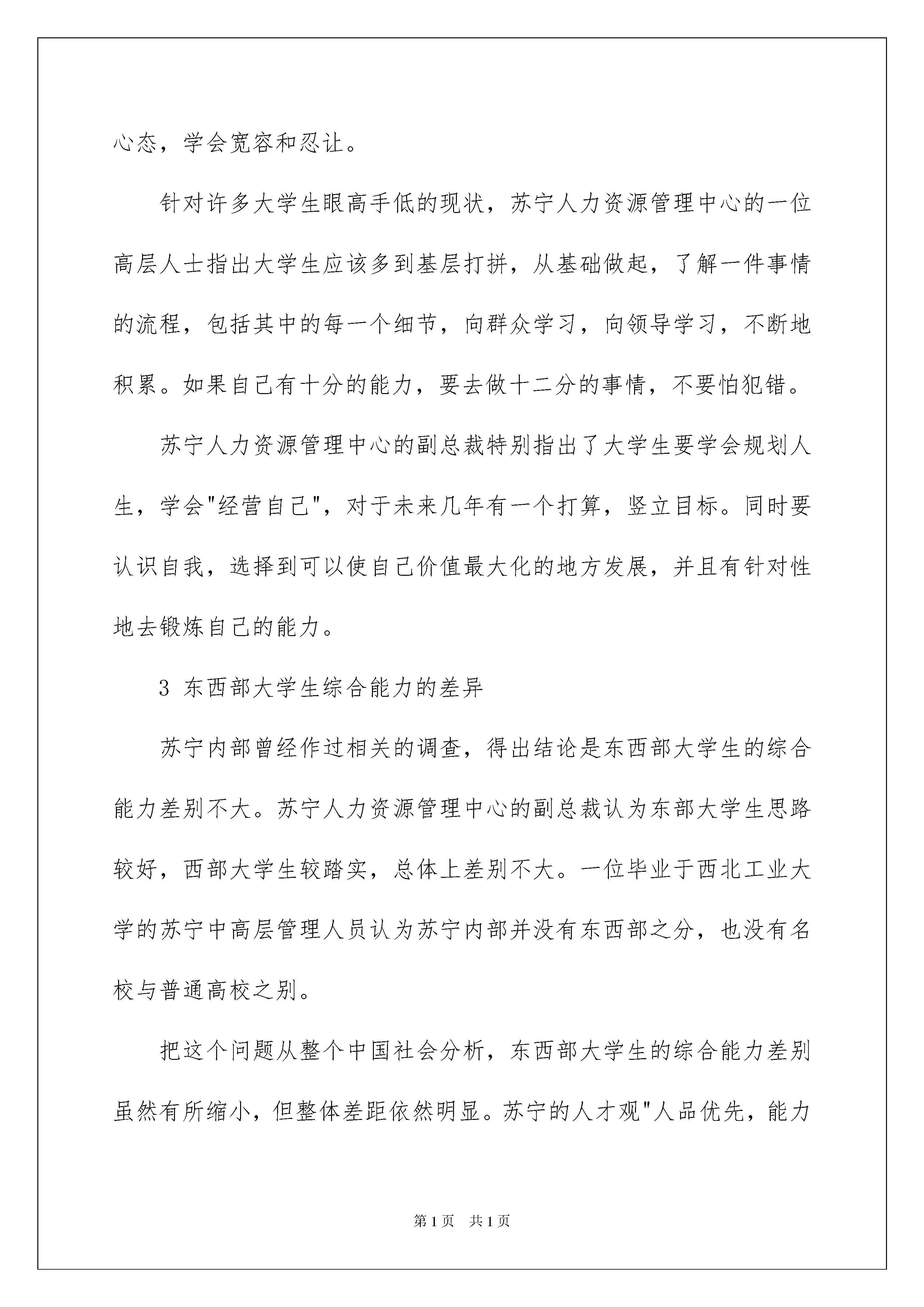 心态，学会宽容和忍让。

针对许多大学生眼高手低的现状，苏宁人力资源管理中心的一位高层人士指出大学生应该多到基层打拼，从基础做起，了解一件事情的流程，包括其中的每一个细节，向群众学习，向领导学习，不断地积累。如果自己有十分的能力，要去做十二分的事情，不要怕犯错。

苏宁人力资源管理中心的副总裁特别指出了大学生要学会规划人生，学会"经营自己"，对于未来几年有一个打算，竖立目标。同时要认识自我，选择到可以使自己价值最大化的地方发展，并且有针对性地去锻炼自己的能力。

3 东西部大学生综合能力的差异

苏宁内部曾经作过相关的调查，得出结论是东西部大学生的综合能力差别不大。苏宁人力资源管理中心的副总裁认为东部大学生思路较好，西部大学生较踏实，总体上差别不大。一位毕业于西北工业大学的苏宁中高层管理人员认为苏宁内部并没有东西部之分，也没有名校与普通高校之别。

把这个问题从整个中国社会分析，东西部大学生的综合能力差别虽然有所缩小，但整体差距依然明显。苏宁的人才观"人品优先，能力

第1页 共1页